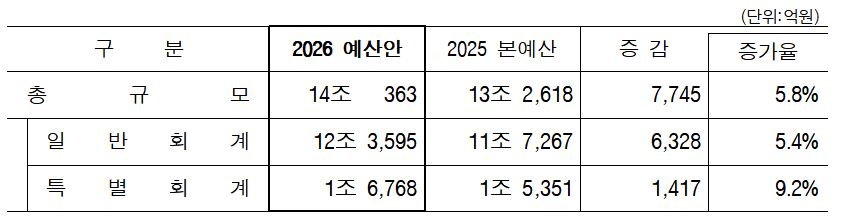 (단위:억원)

| 구 분 | 2026 예산안 | 2025 본예산 | 증 감 | 증가율 |
|---|---|---|---|---|
| 총 규 모 | 14조 363 | 13조 2,618 | 7,745 | 5.8% |
| 일 반 회 계 | 12조 3,595 | 11조 7,267 | 6,328 | 5.4% |
| 특 별 회 계 | 1조 6,768 | 1조 5,351 | 1,417 | 9.2% |